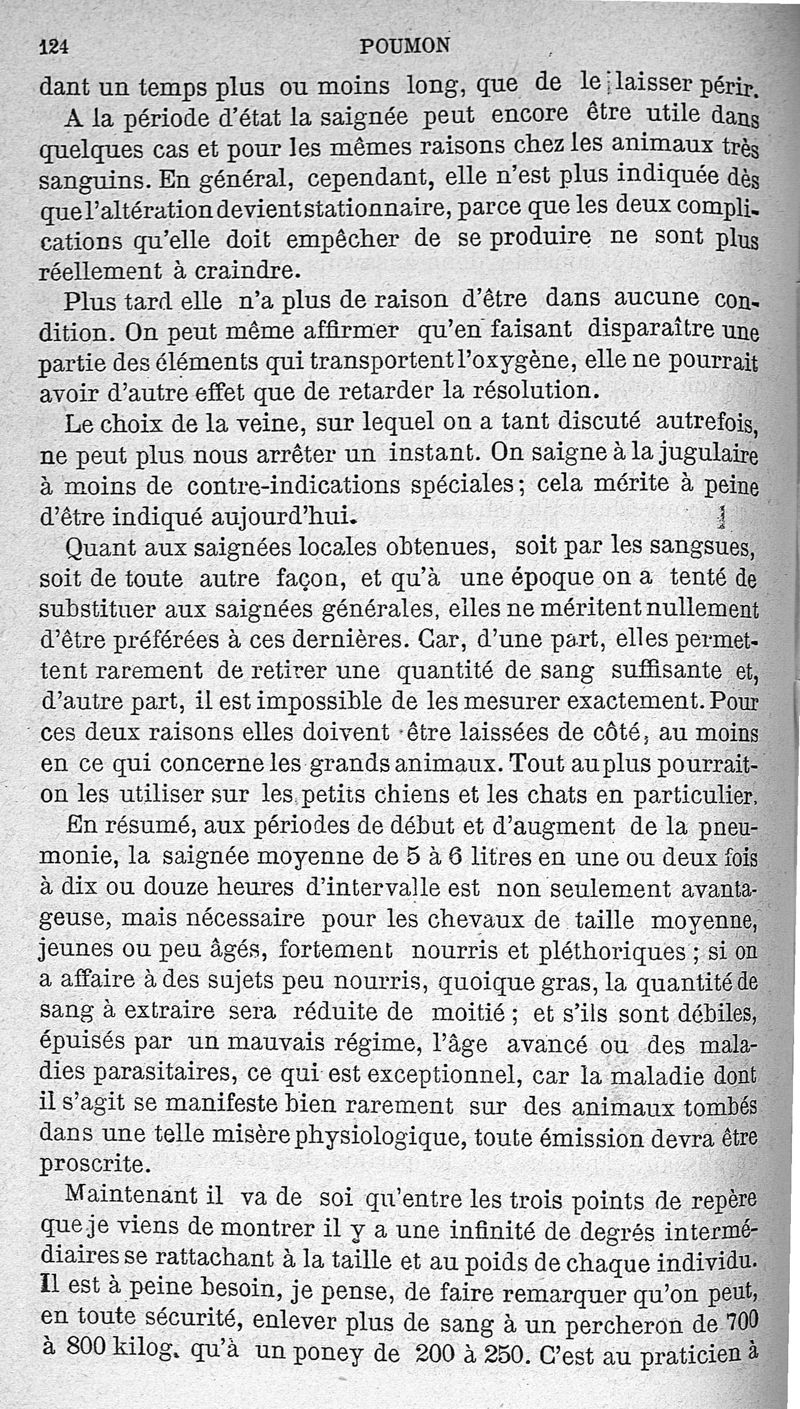 124 POUMON

dant un temps plus ou moins long, que de le laisser périr.

A la période d'état la saignée peut encore être utile dans quelques cas et pour les mêmes raisons chez les animaux très sanguins. En général, cependant, elle n'est plus indiquée dès que l'altération devient stationnaire, parce que les deux complications qu'elle doit empêcher de se produire ne sont plus réellement à craindre.

Plus tard elle n'a plus de raison d'être dans aucune condition. On peut même affirmer qu'en faisant disparaître une partie des éléments qui transportent l'oxygène, elle ne pourrait avoir d'autre effet que de retarder la résolution.

Le choix de la veine, sur lequel on a tant discuté autrefois, ne peut plus nous arrêter un instant. On saigne à la jugulaire à moins de contre-indications spéciales; cela mérite à peine d'être indiqué aujourd'hui.

Quant aux saignées locales obtenues, soit par les sangsues, soit de toute autre façon, et qu'à une époque on a tenté de substituer aux saignées générales, elles ne méritent nullement d'être préférées à ces dernières. Car, d'une part, elles permettent rarement de retirer une quantité de sang suffisante et, d'autre part, il est impossible de les mesurer exactement. Pour ces deux raisons elles doivent être laissées de côté, au moins en ce qui concerne les grands animaux. Tout au plus pourrait-on les utiliser sur les petits chiens et les chats en particulier.

En résumé, aux périodes de début et d'augment de la pneumonie, la saignée moyenne de 5 à 6 litres en une ou deux fois à dix ou douze heures d'intervalle est non seulement avantageuse, mais nécessaire pour les chevaux de taille moyenne, jeunes ou peu âgés, fortement nourris et pléthoriques; si on a affaire à des sujets peu nourris, quoique gras, la quantité de sang à extraire sera réduite de moitié; et s'ils sont débiles, épuisés par un mauvais régime, l'âge avancé ou des maladies parasitaires, ce qui est exceptionnel, car la maladie dont il s'agit se manifeste bien rarement sur des animaux tombés dans une telle misère physiologique, toute émission devra être proscrite.

Maintenant il va de soi qu'entre les trois points de repère que je viens de montrer il y a une infinité de degrés intermédiaires se rattachant à la taille et au poids de chaque individu. Il est à peine besoin, je pense, de faire remarquer qu'on peut, en toute sécurité, enlever plus de sang à un percheron de 700 à 800 kilog. qu'à un poney de 200 à 250. C'est au praticien à